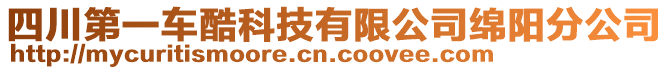 四川第一车酷科技有限公司绵阳分公司
http://mycuritismoore.cn.coovee.com